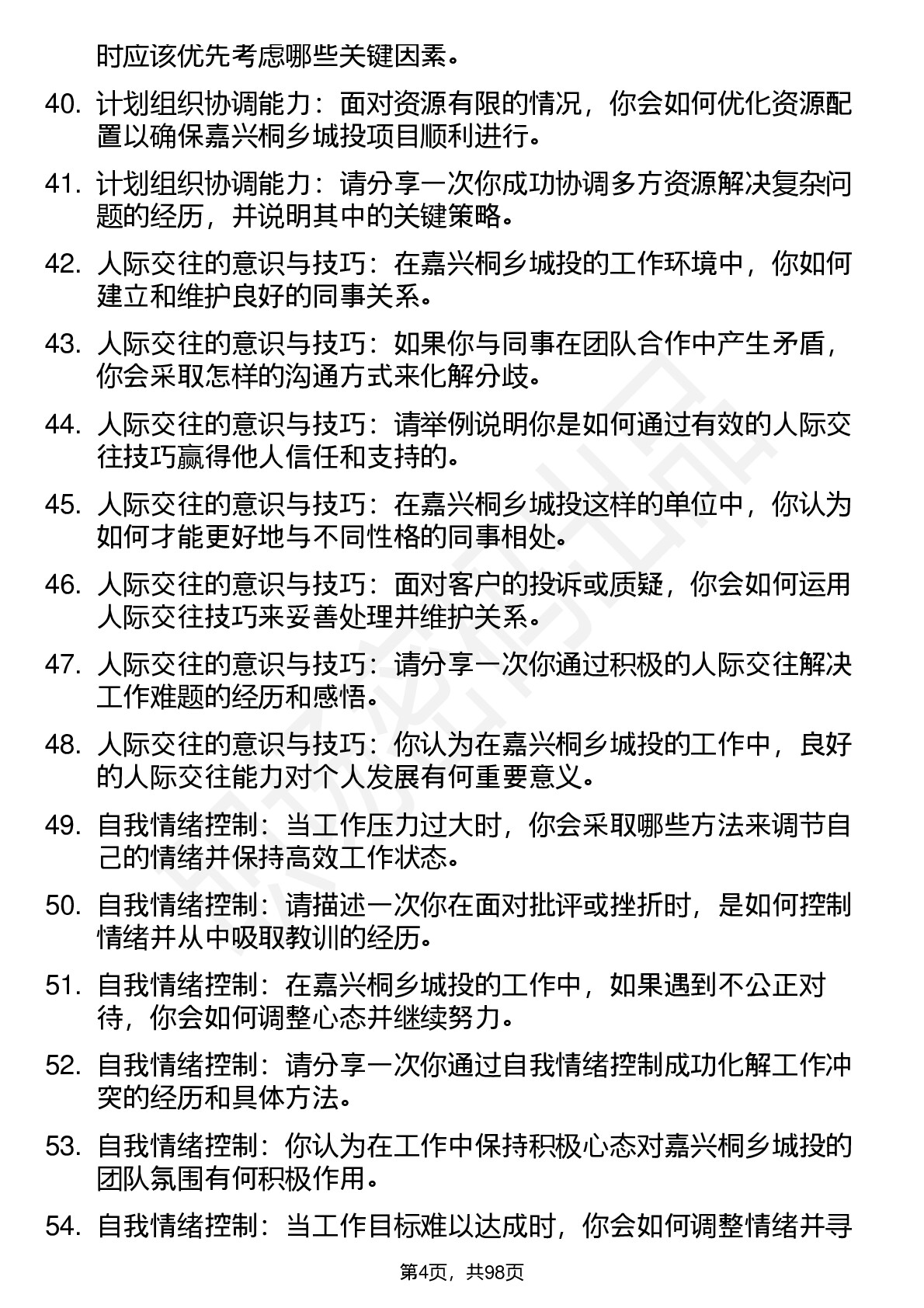 时应该优先考虑哪些关键因素。

40. 计划组织协调能力：面对资源有限的情况，你会如何优化资源配置以确保嘉兴桐乡城投项目顺利进行。

41. 计划组织协调能力：请分享一次你成功协调多方资源解决复杂问题的经历，并说明其中的关键策略。

42. 人际交往的意识与技巧：在嘉兴桐乡城投的工作环境中，你如何建立和维护良好的同事关系。

43. 人际交往的意识与技巧：如果你与同事在团队合作中产生矛盾，你会采取怎样的沟通方式来化解分歧。

44. 人际交往的意识与技巧：请举例说明你是如何通过有效的人际交往技巧赢得他人信任和支持的。

45. 人际交往的意识与技巧：在嘉兴桐乡城投这样的单位中，你认为如何才能更好地与不同性格的同事相处。

46. 人际交往的意识与技巧：面对客户的投诉或质疑，你会如何运用人际交往技巧来妥善处理并维护关系。

47. 人际交往的意识与技巧：请分享一次你通过积极的人际交往解决工作难题的经历和感悟。

48. 人际交往的意识与技巧：你认为在嘉兴桐乡城投的工作中，良好的人际交往能力对个人发展有何重要意义。

49. 自我情绪控制：当工作压力过大时，你会采取哪些方法来调节自己的情绪并保持高效工作状态。

50. 自我情绪控制：请描述一次你在面对批评或挫折时，是如何控制情绪并从中吸取教训的经历。

51. 自我情绪控制：在嘉兴桐乡城投的工作中，如果遇到不公正对待，你会如何调整心态并继续努力。

52. 自我情绪控制：请分享一次你通过自我情绪控制成功化解工作冲突的经历和具体方法。

53. 自我情绪控制：你认为在工作中保持积极心态对嘉兴桐乡城投的团队氛围有何积极作用。

54. 自我情绪控制：当工作目标难以达成时，你会如何调整情绪并寻

第4页，共98页